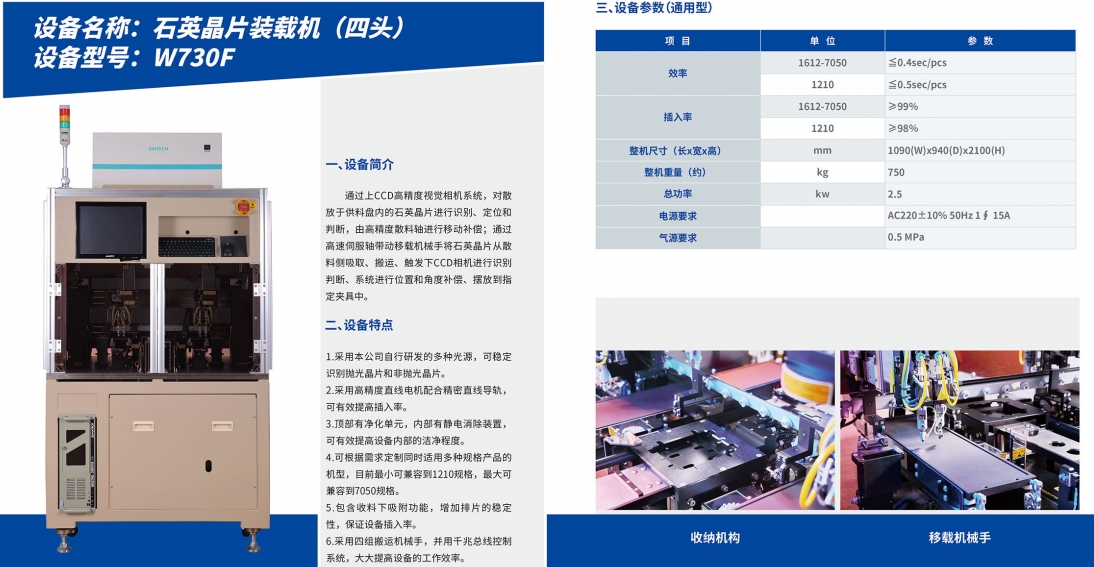 设备名称：石英晶片装载机（四头）
设备型号：W730F

一、设备简介

通过上CCD高精度视觉相机系统，对散放于供料盘内的石英晶片进行识别、定位和判断，由高精度散料轴进行移动补偿；通过高速伺服轴带动移载机械手将石英晶片从散料侧吸取、搬运、触发下CCD相机进行识别判断、系统进行位置和角度补偿、摆放到指定夹具中。

二、设备特点

1.采用本公司自行研发的多种光源，可稳定识别抛光晶片和非抛光晶片。
2.采用高精度直线电机配合精密直线导轨，可有效提高插入率。
3.顶部有净化单元，内部有静电消除装置，可有效提高设备内部的洁净程度。
4.可根据需求定制同时适用多种规格产品的机型，目前最小可兼容到1210规格，最大可兼容到7050规格。
5.包含收料下吸附功能，增加排片的稳定性，保证设备插入率。
6.采用四组搬运机械手，并用千兆总线控制系统，大大提高设备的工作效率。

三、设备参数(通用型)

| 项 目 | 单 位 | 参 数 |
|---|---|---|
| 效率 | 1612-7050 | ≦0.4sec/pcs |
| | 1210 | ≦0.5sec/pcs |
| 插入率 | 1612-7050 | ≥99% |
| | 1210 | ≥98% |
| 整机尺寸（长x宽x高） | mm | 1090(W)x940(D)x2100(H) |
| 整机重量（约） | kg | 750 |
| 总功率 | kw | 2.5 |
| 电源要求 | | AC220±10% 50Hz 1∮ 15A |
| 气源要求 | | 0.5 MPa |

收纳机构
移载机械手